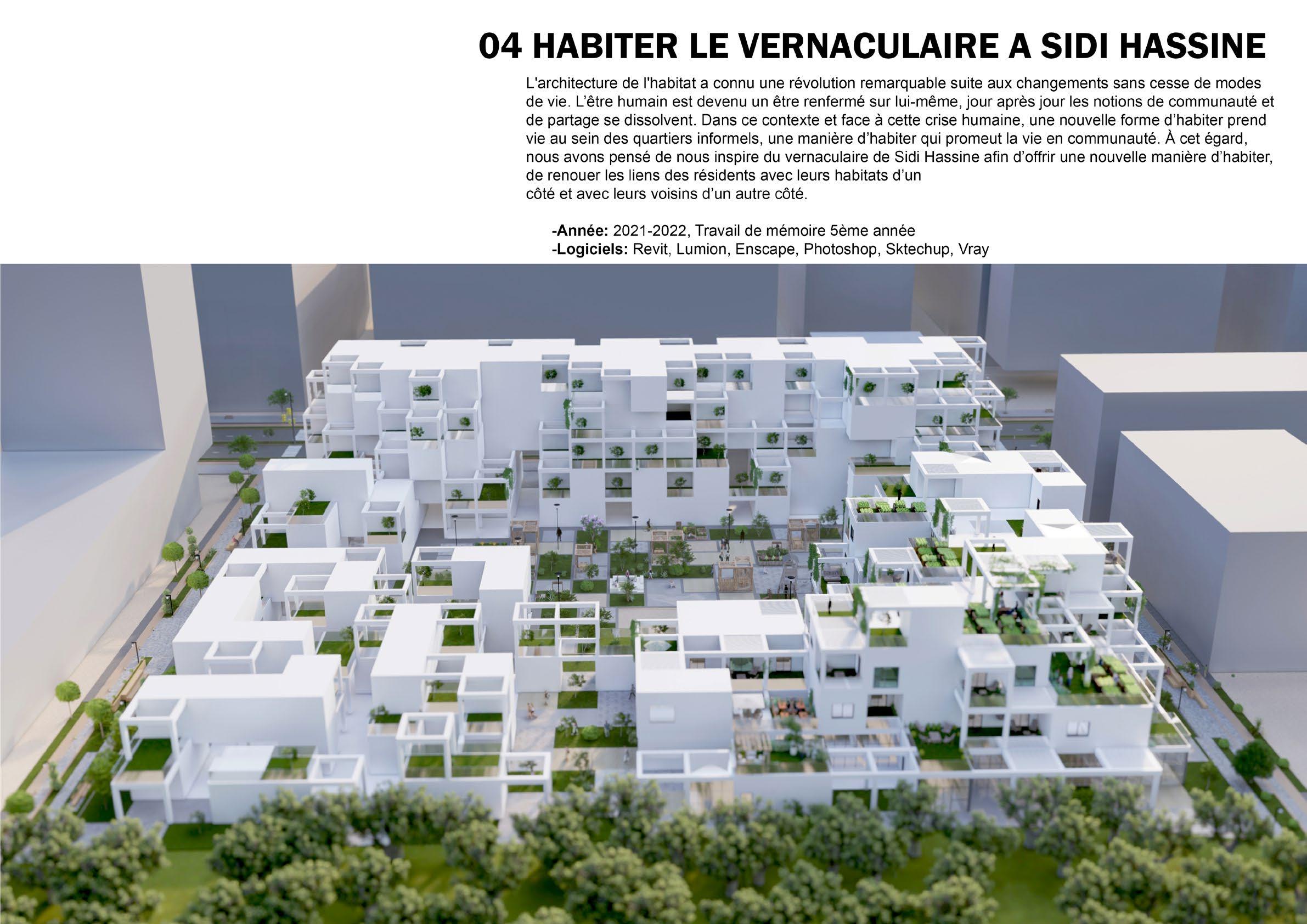 04 HABITER LE VERNACULAIRE A SIDI HASSINE

L'architecture de l'habitat a connu une révolution remarquable suite aux changements sans cesse de modes de vie. L'être humain est devenu un être renfermé sur lui-même, jour après jour les notions de communauté et de partage se dissolvent. Dans ce contexte et face à cette crise humaine, une nouvelle forme d'habiter prend vie au sein des quartiers informels, une manière d'habiter qui promeut la vie en communauté. À cet égard, nous avons pensé de nous inspire du vernaculaire de Sidi Hassine afin d'offrir une nouvelle manière d'habiter, de renouer les liens des résidents avec leurs habitats d'un côté et avec leurs voisins d'un autre côté.

-Année: 2021-2022, Travail de mémoire 5ème année
-Logiciels: Revit, Lumion, Enscape, Photoshop, Sktechup, Vray